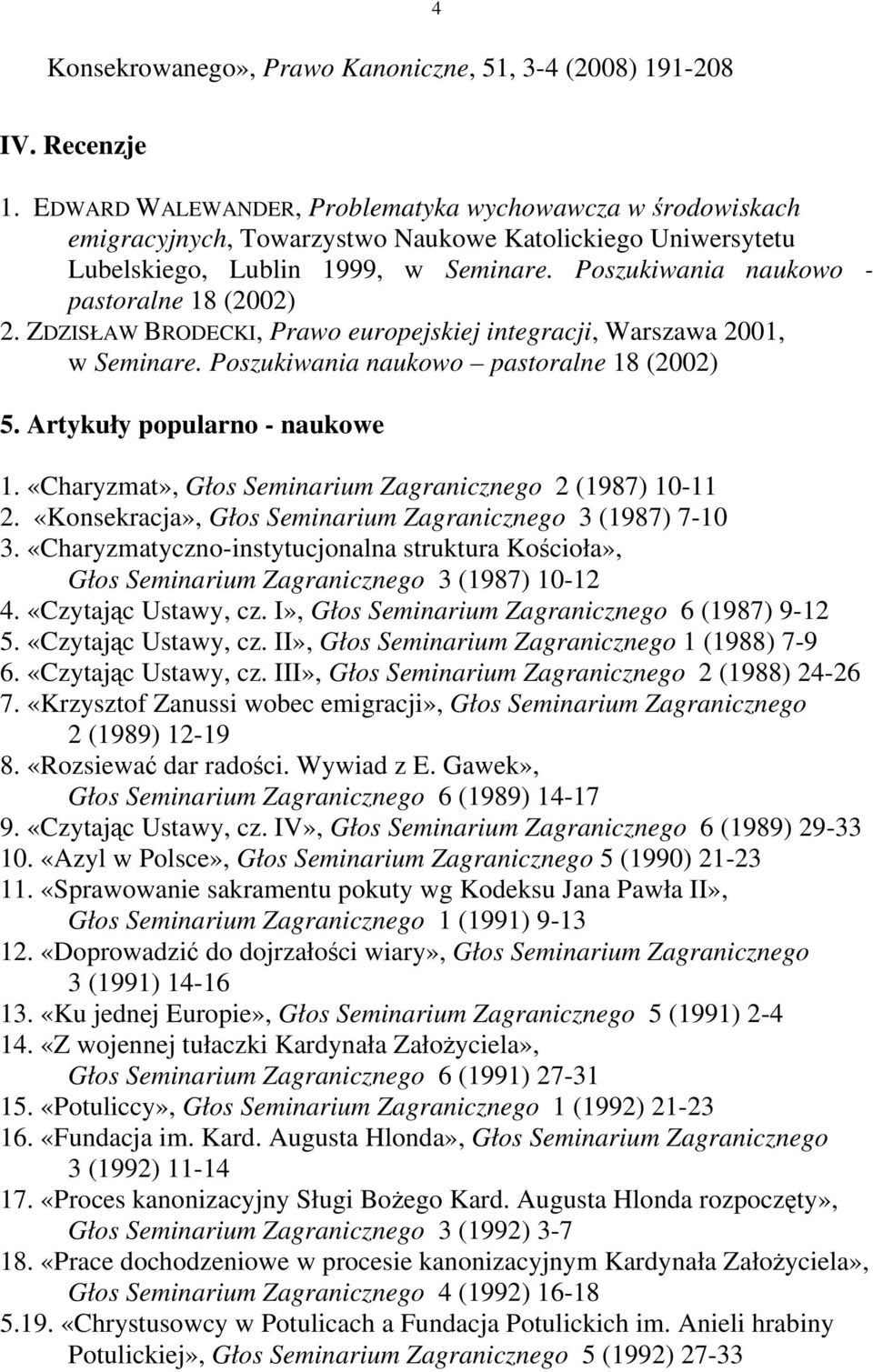 4

Konsekrowanego», Prawo Kanoniczne, 51, 3-4 (2008) 191-208

IV. Recenzje

1. EDWARD WALEWANDER, Problematyka wychowawcza w środowiskach emigracyjnych, Towarzystwo Naukowe Katolickiego Uniwersytetu Lubelskiego, Lublin 1999, w Seminare. Poszukiwania naukowo - pastoralne 18 (2002)
2. ZDZISŁAW BRODECKI, Prawo europejskiej integracji, Warszawa 2001, w Seminare. Poszukiwania naukowo – pastoralne 18 (2002)

5. Artykuły popularno - naukowe

1. «Charyzmat», Głos Seminarium Zagranicznego 2 (1987) 10-11
2. «Konsekracja», Głos Seminarium Zagranicznego 3 (1987) 7-10
3. «Charyzmatyczno-instytucjonalna struktura Kościoła», Głos Seminarium Zagranicznego 3 (1987) 10-12
4. «Czytając Ustawy, cz. I», Głos Seminarium Zagranicznego 6 (1987) 9-12
5. «Czytając Ustawy, cz. II», Głos Seminarium Zagranicznego 1 (1988) 7-9
6. «Czytając Ustawy, cz. III», Głos Seminarium Zagranicznego 2 (1988) 24-26
7. «Krzysztof Zanussi wobec emigracji», Głos Seminarium Zagranicznego 2 (1989) 12-19
8. «Rozsiewać dar radości. Wywiad z E. Gawek», Głos Seminarium Zagranicznego 6 (1989) 14-17
9. «Czytając Ustawy, cz. IV», Głos Seminarium Zagranicznego 6 (1989) 29-33
10. «Azyl w Polsce», Głos Seminarium Zagranicznego 5 (1990) 21-23
11. «Sprawowanie sakramentu pokuty wg Kodeksu Jana Pawła II», Głos Seminarium Zagranicznego 1 (1991) 9-13
12. «Doprowadzić do dojrzałości wiary», Głos Seminarium Zagranicznego 3 (1991) 14-16
13. «Ku jednej Europie», Głos Seminarium Zagranicznego 5 (1991) 2-4
14. «Z wojennej tułaczki Kardynała Założyciela», Głos Seminarium Zagranicznego 6 (1991) 27-31
15. «Potuliccy», Głos Seminarium Zagranicznego 1 (1992) 21-23
16. «Fundacja im. Kard. Augusta Hlonda», Głos Seminarium Zagranicznego 3 (1992) 11-14
17. «Proces kanonizacyjny Sługi Bożego Kard. Augusta Hlonda rozpoczęty», Głos Seminarium Zagranicznego 3 (1992) 3-7
18. «Prace dochodzeniowe w procesie kanonizacyjnym Kardynała Założyciela», Głos Seminarium Zagranicznego 4 (1992) 16-18
5.19. «Chrystusowcy w Potulicach a Fundacja Potulickich im. Anieli hrabiny Potulickiej», Głos Seminarium Zagranicznego 5 (1992) 27-33